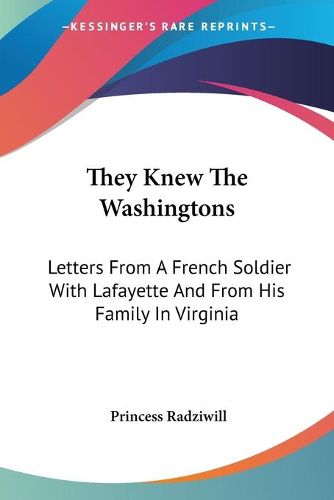 —KESSINGER'S RARE REPRINTS—

They Knew The Washingtons

Letters From A French Soldier With Lafayette And From His Family In Virginia

Princess Radziwill